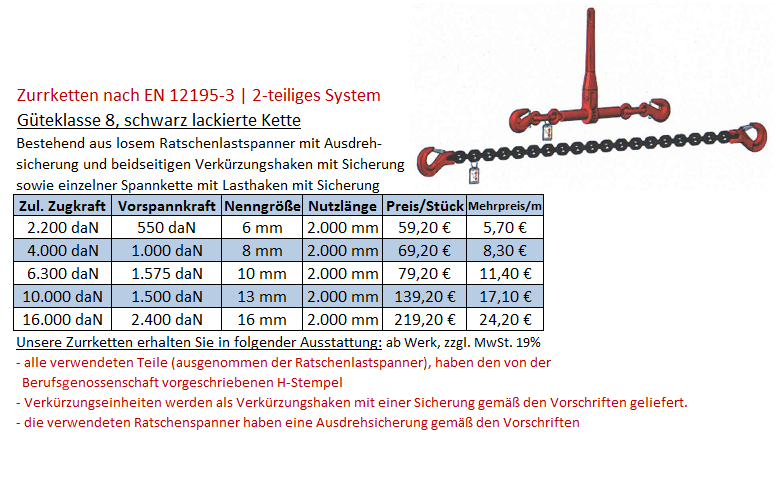 Zurrketten nach EN 12195-3 | 2-teiliges System

Güteklasse 8, schwarz lackierte Kette

Bestehend aus losem Ratschenlastspanner mit Ausdrehsicherung und beidseitigen Verkürzungshaken mit Sicherung sowie einzelner Spannkette mit Lasthaken mit Sicherung

| Zul. Zugkraft | Vorspannkraft | Nenngröße | Nutzlänge | Preis/Stück | Mehrpreis/m |
|---|---|---|---|---|---|
| 2.200 daN | 550 daN | 6 mm | 2.000 mm | 59,20 € | 5,70 € |
| 4.000 daN | 1.000 daN | 8 mm | 2.000 mm | 69,20 € | 8,30 € |
| 6.300 daN | 1.575 daN | 10 mm | 2.000 mm | 79,20 € | 11,40 € |
| 10.000 daN | 1.500 daN | 13 mm | 2.000 mm | 139,20 € | 17,10 € |
| 16.000 daN | 2.400 daN | 16 mm | 2.000 mm | 219,20 € | 24,20 € |

Unsere Zurrketten erhalten Sie in folgender Ausstattung: ab Werk, zzgl. MwSt. 19%

- alle verwendeten Teile (ausgenommen der Ratschenlastspanner), haben den von der Berufsgenossenschaft vorgeschriebenen H-Stempel
- Verkürzungseinheiten werden als Verkürzungshaken mit einer Sicherung gemäß den Vorschriften geliefert.
- die verwendeten Ratschenspanner haben eine Ausdrehsicherung gemäß den Vorschriften